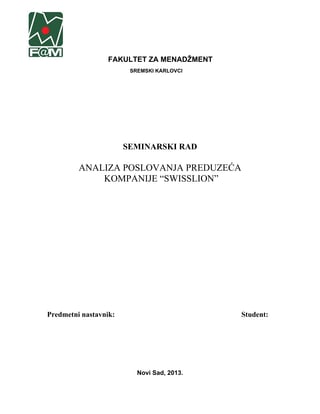 F@M

FAKULTET ZA MENADŽMENT

SREMSKI KARLOVCI

SEMINARSKI RAD

ANALIZA POSLOVANJA PREDUZEĆA KOMPANIJE “SWISSLION”

Predmetni nastavnik:

Student:

Novi Sad, 2013.